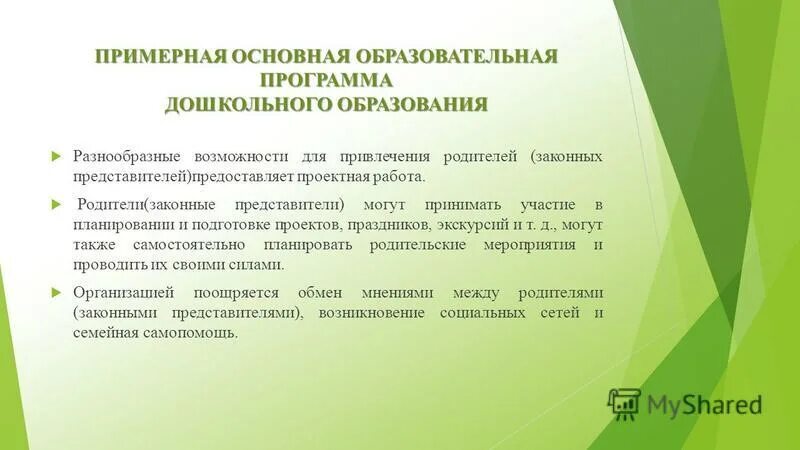 ПРИМЕРНАЯ ОСНОВНАЯ ОБРАЗОВАТЕЛЬНАЯ ПРОГРАММА ДОШКОЛЬНОГО ОБРАЗОВАНИЯ

Разнообразные возможности для привлечения родителей (законных представителей)предоставляет проектная работа.

Родители(законные представители) могут принимать участие в планировании и подготовке проектов, праздников, экскурсий и т. д., могут также самостоятельно планировать родительские мероприятия и проводить их своими силами.

Организацией поощряется обмен мнениями между родителями (законными представителями), возникновение социальных сетей и семейная самопомощь.

MyShared